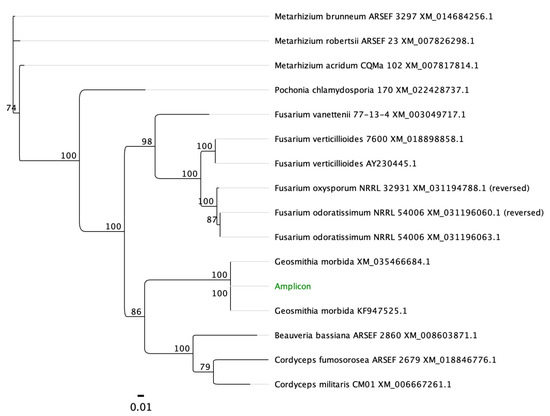 Metarhizium brunneum ARSEF 3297 XM_014684256.1

Metarhizium robertsii ARSEF 23 XM_007826298.1

Metarhizium acridum CQMa 102 XM_007817814.1

Pochonia chlamydosporia 170 XM_022428737.1

Fusarium vanettenii 77-13-4 XM_003049717.1

Fusarium verticillioides 7600 XM_018898858.1

Fusarium verticillioides AY230445.1

Fusarium oxysporum NRRL 32931 XM_031194788.1 (reversed)

Fusarium odoratissimum NRRL 54006 XM_031196060.1 (reversed)

Fusarium odoratissimum NRRL 54006 XM_031196063.1

Geosmithia morbida XM_035466684.1

Amplicon

Geosmithia morbida KF947525.1

Beauveria bassiana ARSEF 2860 XM_008603871.1

Cordyceps fumosorosea ARSEF 2679 XM_018846776.1

Cordyceps militaris CM01 XM_006667261.1

74
100
98
100
100
100
87
100
100
100
86
100
79

0.01